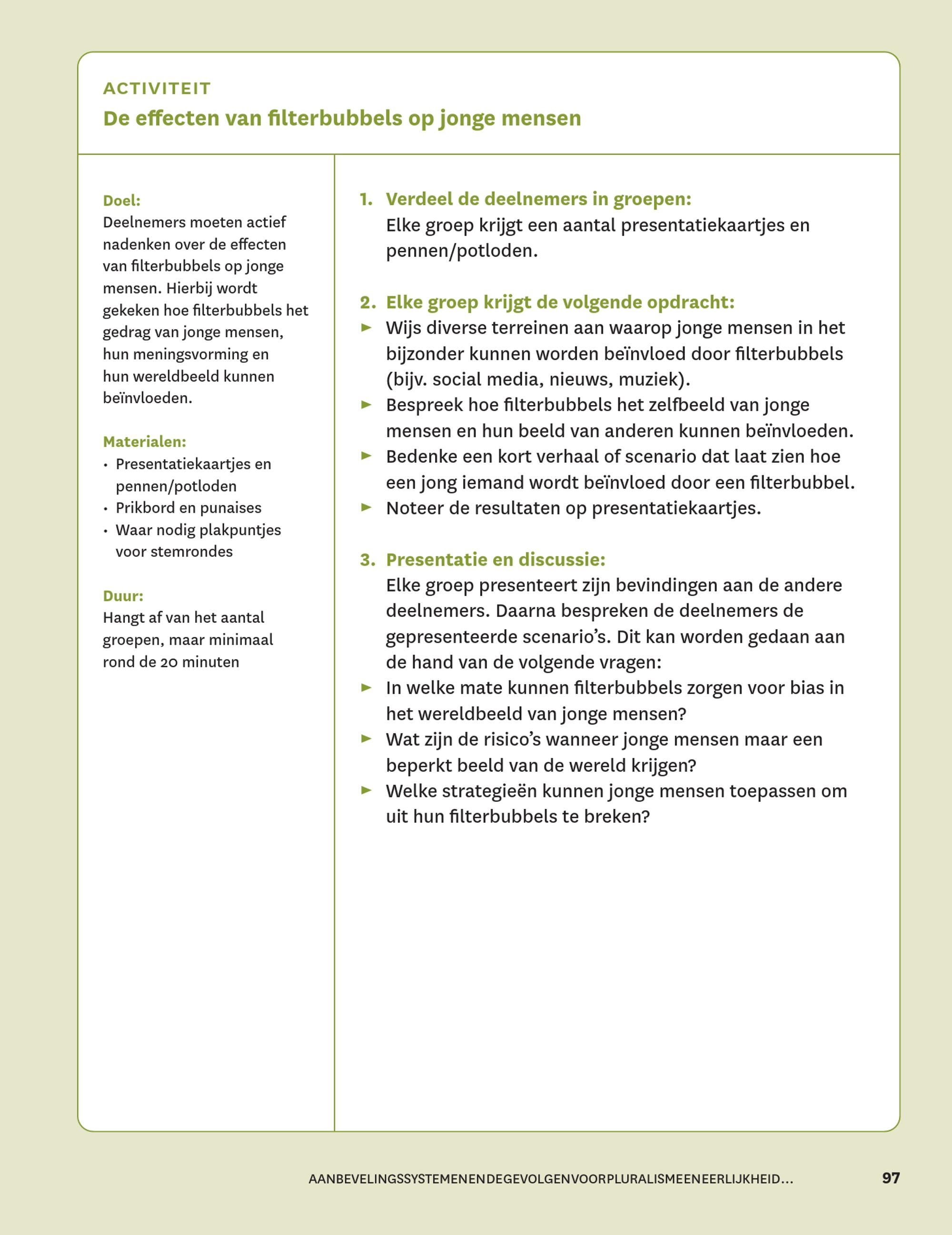 ACTIVITEIT
De effecten van filterbubbels op jonge mensen

Doel:
Deelnemers moeten actief nadenken over de effecten van filterbubbels op jonge mensen. Hierbij wordt gekeken hoe filterbubbels het gedrag van jonge mensen, hun meningsvorming en hun wereldbeeld kunnen beïnvloeden.

Materialen:
• Presentatiekaartjes en pennen/potloden
• Prikbord en punaises
• Waar nodig plakpuntjes voor stemrondes

Duur:
Hangt af van het aantal groepen, maar minimaal rond de 20 minuten

1. Verdeel de deelnemers in groepen:
Elke groep krijgt een aantal presentatiekaartjes en pennen/potloden.

2. Elke groep krijgt de volgende opdracht:
► Wijs diverse terreinen aan waarop jonge mensen in het bijzonder kunnen worden beïnvloed door filterbubbels (bijv. social media, nieuws, muziek).
► Bespreek hoe filterbubbels het zelfbeeld van jonge mensen en hun beeld van anderen kunnen beïnvloeden.
► Bedenke een kort verhaal of scenario dat laat zien hoe een jong iemand wordt beïnvloed door een filterbubbel.
► Noteer de resultaten op presentatiekaartjes.

3. Presentatie en discussie:
Elke groep presenteert zijn bevindingen aan de andere deelnemers. Daarna bespreken de deelnemers de gepresenteerde scenario's. Dit kan worden gedaan aan de hand van de volgende vragen:
► In welke mate kunnen filterbubbels zorgen voor bias in het wereldbeeld van jonge mensen?
► Wat zijn de risico's wanneer jonge mensen maar een beperkt beeld van de wereld krijgen?
► Welke strategieën kunnen jonge mensen toepassen om uit hun filterbubbels te breken?

AANBEVELINGSSYSTEMENENDEGEVOLGENVOORPLURALISMEENEERLIJKHEID... 97